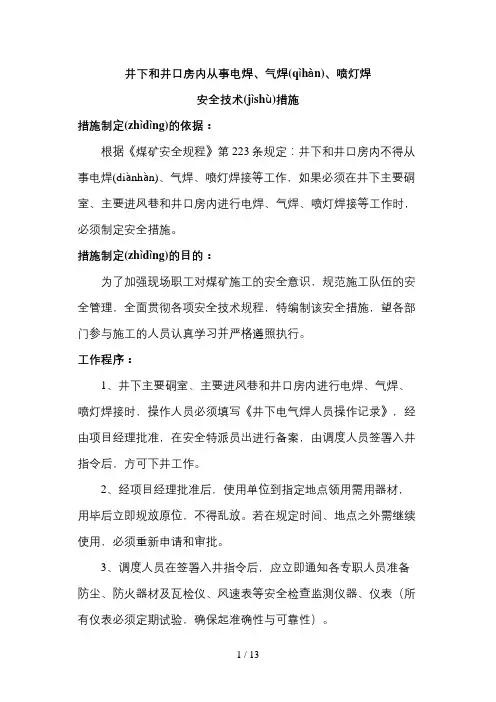 井下和井口房内从事电焊、气焊(qìhàn)、喷灯焊

安全技术(jìshù)措施

措施制定(zhìdìng)的依据：

根据《煤矿安全规程》第223条规定：井下和井口房内不得从事电焊(diànhàn)、气焊、喷灯焊接等工作，如果必须在井下主要硐室、主要进风巷和井口房内进行电焊、气焊、喷灯焊接等工作时，必须制定安全措施。

措施制定(zhìdìng)的目的：

为了加强现场职工对煤矿施工的安全意识，规范施工队伍的安全管理，全面贯彻各项安全技术规程，特编制该安全措施，望各部门参与施工的人员认真学习并严格遵照执行。

工作程序：

1、井下主要硐室、主要进风巷和井口房内进行电焊、气焊、喷灯焊接时，操作人员必须填写《井下电气焊人员操作记录》，经由项目经理批准，在安全特派员出进行备案，由调度人员签署入井指令后，方可下井工作。

2、经项目经理批准后，使用单位到指定地点领用需用器材，用毕后立即规放原位，不得乱放。若在规定时间、地点之外需继续使用，必须重新申请和审批。

3、调度人员在签署入井指令后，应立即通知各专职人员准备防尘、防火器材及瓦检仪、风速表等安全检查监测仪器、仪表（所有仪表必须定期试验，确保起准确性与可靠性）。

1 / 13